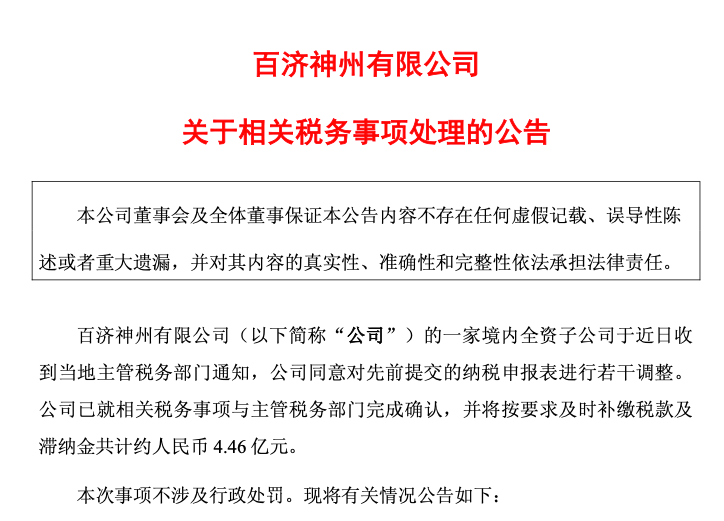 百济神州有限公司

关于相关税务事项处理的公告

本公司董事会及全体董事保证本公告内容不存在任何虚假记载、误导性陈述或者重大遗漏，并对其内容的真实性、准确性和完整性依法承担法律责任。

百济神州有限公司（以下简称“公司”）的一家境内全资子公司于近日收到当地主管税务部门通知，公司同意对先前提交的纳税申报表进行若干调整。公司已就相关税务事项与主管税务部门完成确认，并将按要求及时补缴税款及滞纳金共计约人民币 4.46 亿元。

本次事项不涉及行政处罚。现将有关情况公告如下：